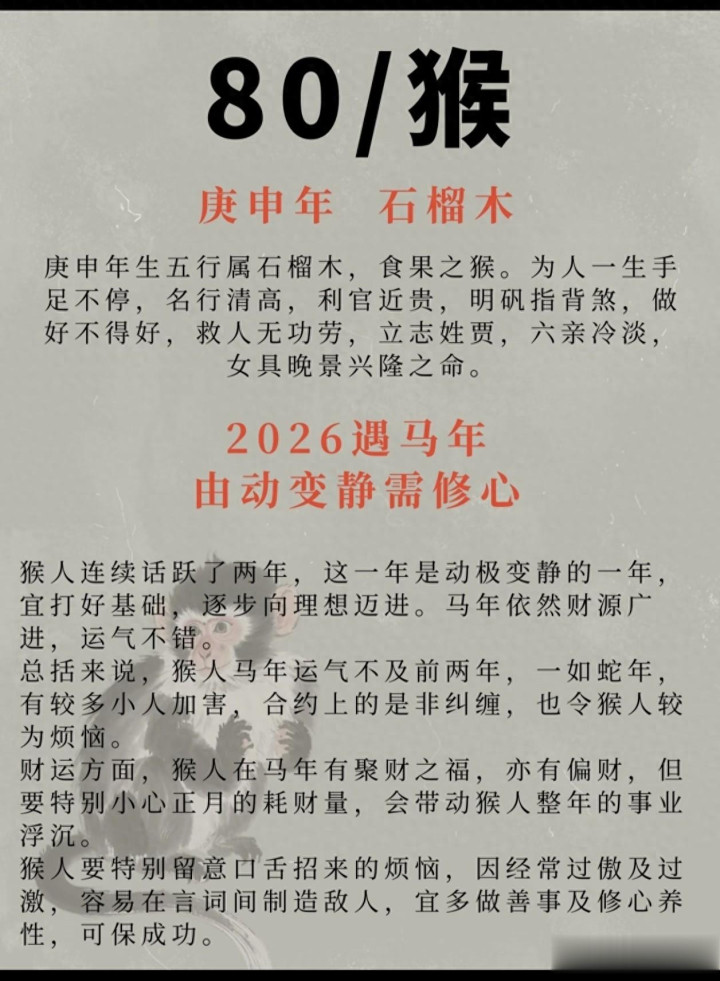 80/猴

庚申年 石榴木

庚申年生五行属石榴木，食果之猴。为人一生手足不停，名行清高，利官近贵，明矾指背煞，做好不得好，救人无功劳，立志姓贾，六亲冷淡，女具晚景兴隆之命。

2026遇马年
由动变静需修心

猴人连续话跃了两年，这一年是动极变静的一年，宜打好基础，逐步向理想迈进。马年依然财源广进，运气不错。
总括来说，猴人马年运气不及前两年，一如蛇年，有较多小人加害，合约上的是非纠缠，也令猴人较为烦恼。
财运方面，猴人在马年有聚财之福，亦有偏财，但要特别小心正月的耗财量，会带动猴人整年的事业浮沉。
猴人要特别留意口舌招来的烦恼，因经常过傲及过激，容易在言词间制造敌人，宜多做善事及修心养性，可保成功。